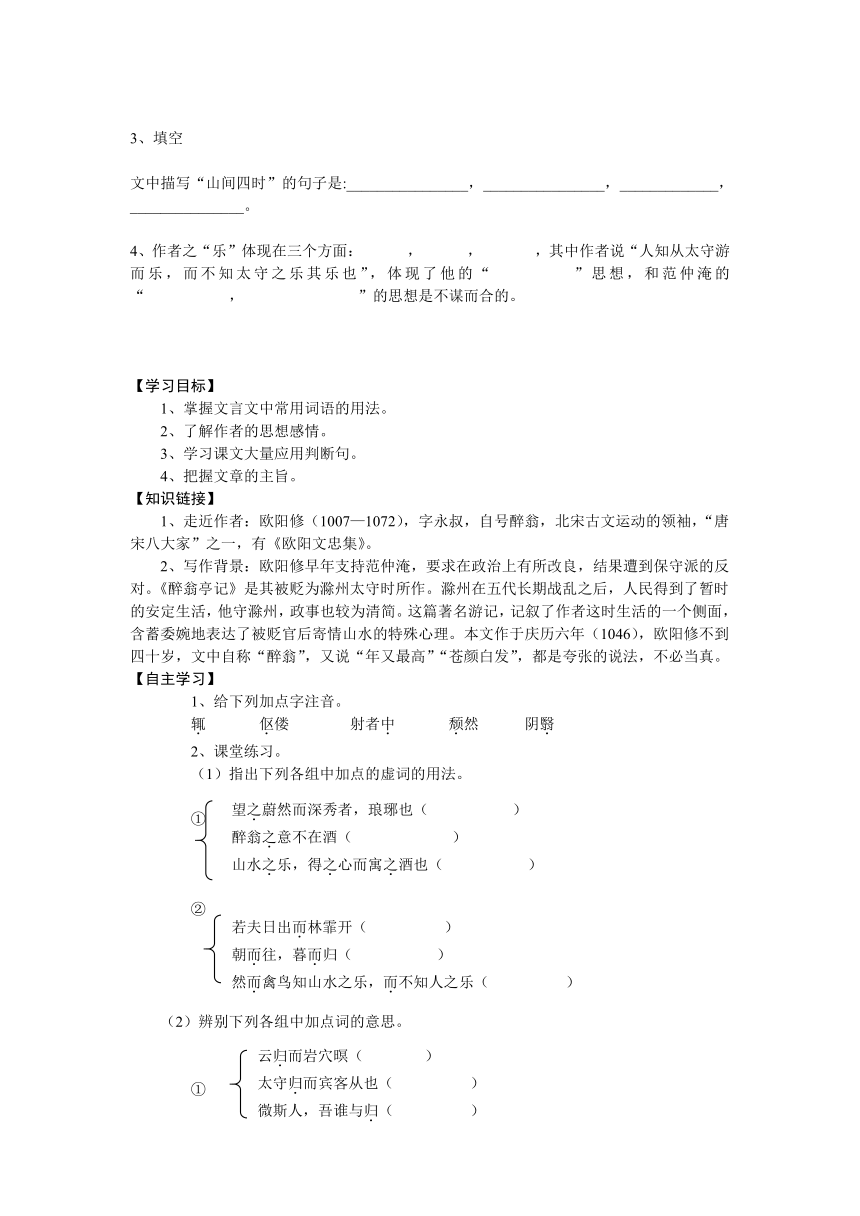 3、填空

文中描写“山间四时”的句子是:________________，________________，_____________，_______________。

4、作者之“乐”体现在三个方面：　　　，　　　，　　　，其中作者说“人知从太守游而乐，而不知太守之乐其乐也”，体现了他的“　　　　　”思想，和范仲淹的“　　　　　，　　　　　　”的思想是不谋而合的。

【学习目标】
1、掌握文言文中常用词语的用法。
2、了解作者的思想感情。
3、学习课文大量应用判断句。
4、把握文章的主旨。

【知识链接】
1、走近作者：欧阳修（1007—1072），字永叔，自号醉翁，北宋古文运动的领袖，“唐宋八大家”之一，有《欧阳文忠集》。
2、写作背景：欧阳修早年支持范仲淹，要求在政治上有所改良，结果遭到保守派的反对。《醉翁亭记》是其被贬为滁州太守时所作。滁州在五代长期战乱之后，人民得到了暂时的安定生活，他守滁州，政事也较为清简。这篇著名游记，记叙了作者这时生活的一个侧面，含蓄委婉地表达了被贬官后寄情山水的特殊心理。本文作于庆历六年（1046），欧阳修不到四十岁，文中自称“醉翁”，又说“年又最高”“苍颜白发”，都是夸张的说法，不必当真。

【自主学习】
1、给下列加点字注音。
辄　　伛偻　　射者中　　颓然　　阴翳
2、课堂练习。
（1）指出下列各组中加点的虚词的用法。
①
望之蔚然而深秀者，琅琊也（　　　　）
醉翁之意不在酒（　　　　）
山水之乐，得之心而寓之酒也（　　　　）
②
若夫日出而林霏开（　　　　）
朝而往，暮而归（　　　　）
然而禽鸟知山水之乐，而不知人之乐（　　　　）
（2）辨别下列各组中加点词的意思。
①
云归而岩穴暝（　　　　）
太守归而宾客从也（　　　　）
微斯人，吾谁与归（　　　　）